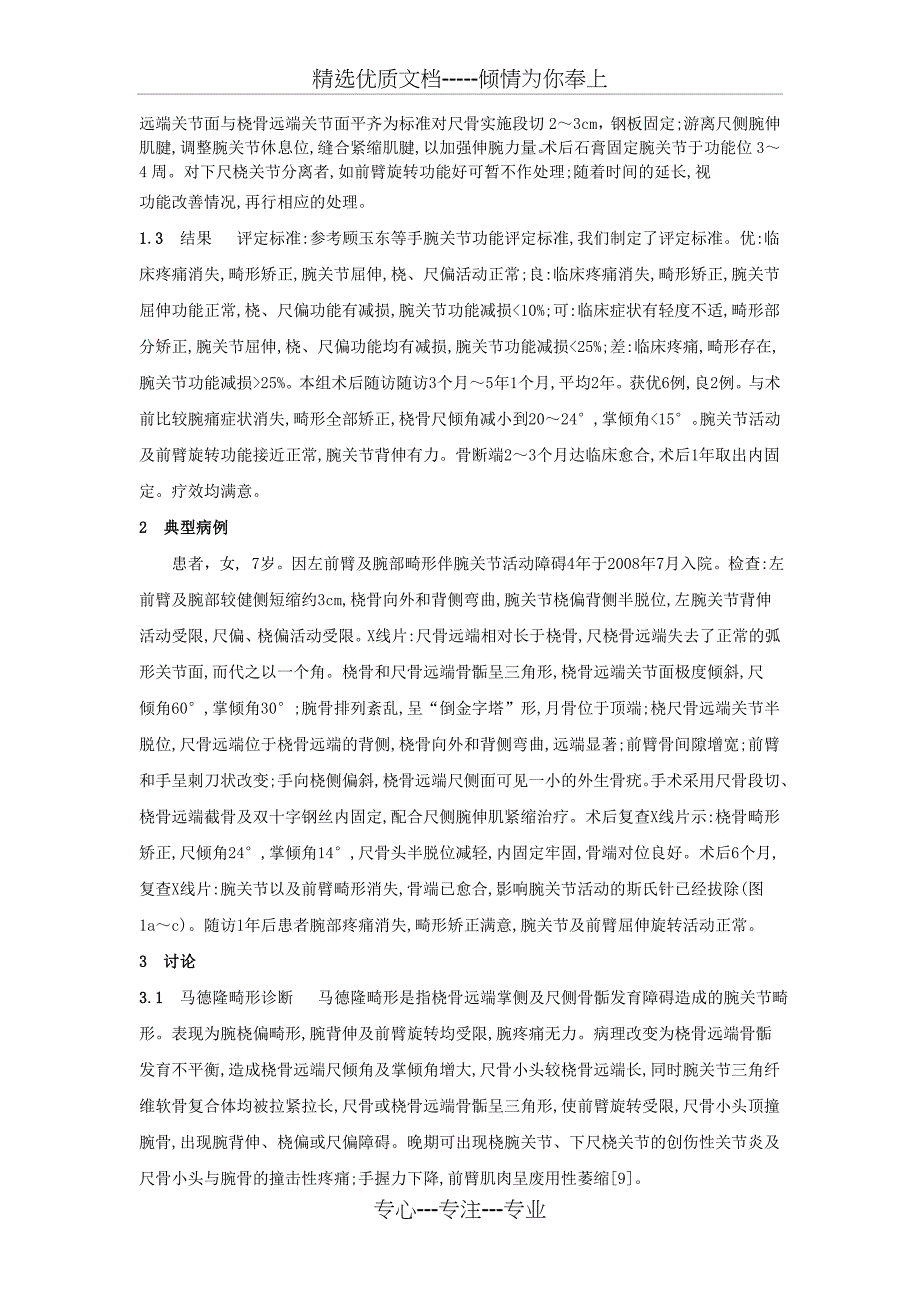 精选优质文档-----倾情为你奉上

远端关节面与桡骨远端关节面平齐为标准对尺骨实施段切 2～3cm，钢板固定;游离尺侧腕伸肌腱,调整腕关节休息位,缝合紧缩肌腱,以加强伸腕力量.术后石膏固定腕关节于功能位 3～4 周。对下尺桡关节分离者,如前臂旋转功能好可暂不作处理;随着时间的延长,视功能改善情况,再行相应的处理。

1.3 结果 评定标准:参考顾玉东等手腕关节功能评定标准,我们制定了评定标准。优:临床疼痛消失,畸形矫正,腕关节屈伸,桡、尺偏活动正常;良:临床疼痛消失,畸形矫正,腕关节屈伸功能正常,桡、尺偏功能有减损,腕关节功能减损<10%;可:临床症状有轻度不适,畸形部分矫正,腕关节屈伸,桡、尺偏功能均有减损,腕关节功能减损<25%;差:临床疼痛,畸形存在,腕关节功能减损>25%。本组术后随访随访3个月～5年1个月,平均2年。获优6例,良2例。与术前比较腕痛症状消失,畸形全部矫正,桡骨尺倾角减小到20～24°,掌倾角<15°。腕关节活动及前臂旋转功能接近正常,腕关节背伸有力。骨断端2～3个月达临床愈合,术后1年取出内固定。疗效均满意。

2 典型病例

患者,女,7岁。因左前臂及腕部畸形伴腕关节活动障碍4年于2008年7月入院。检查:左前臂及腕部较健侧短缩约3cm,桡骨向外和背侧弯曲,腕关节桡偏背侧半脱位,左腕关节背伸活动受限,尺偏、桡偏活动受限。X线片:尺骨远端相对长于桡骨,尺桡骨远端失去了正常的弧形关节面,而代之以一个角。桡骨和尺骨远端骨骺呈三角形,桡骨远端关节面极度倾斜,尺倾角60°,掌倾角30°;腕骨排列紊乱,呈“倒金字塔”形,月骨位于顶端;桡尺骨远端关节半脱位,尺骨远端位于桡骨远端的背侧,桡骨向外和背侧弯曲,远端显著;前臂骨间隙增宽;前臂和手呈刺刀状改变;手向桡侧偏斜,桡骨远端尺侧面可见一小的外生骨疣。手术采用尺骨段切、桡骨远端截骨及双十字钢丝内固定,配合尺侧腕伸肌紧缩治疗。术后复查X线片示:桡骨畸形矫正,尺倾角24°,掌倾角14°,尺骨头半脱位减轻,内固定牢固,骨端对位良好。术后6个月,复查X线片:腕关节以及前臂畸形消失,骨端已愈合,影响腕关节活动的斯氏针已经拔除(图1a～c)。随访1年后患者腕部疼痛消失,畸形矫正满意,腕关节及前臂屈伸旋转活动正常。

3 讨论

3.1 马德隆畸形诊断 马德隆畸形是指桡骨远端掌侧及尺侧骨骺发育障碍造成的腕关节畸形。表现为腕桡偏畸形,腕背伸及前臂旋转均受限,腕疼痛无力。病理改变为桡骨远端骨骺发育不平衡,造成桡骨远端尺倾角及掌倾角增大,尺骨小头较桡骨远端长,同时腕关节三角纤维软骨复合体均被拉紧拉长,尺骨或桡骨远端骨骺呈三角形,使前臂旋转受限,尺骨小头顶撞腕骨,出现腕背伸、桡偏或尺偏障碍。晚期可出现桡腕关节、下尺桡关节的创伤性关节炎及尺骨小头与腕骨的撞击性疼痛;手握力下降,前臂肌肉呈废用性萎缩[9]。

专心---专注---专业